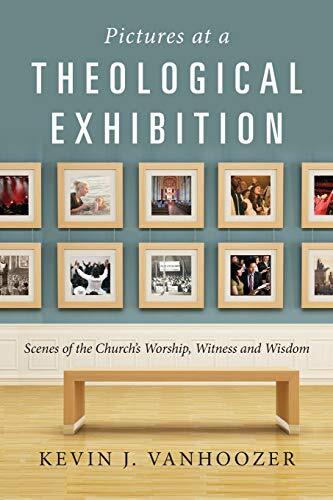 Pictures at a
THEOLOGICAL
EXHIBITION

Scenes of the Church's Worship, Witness and Wisdom

KEVIN J. VANHOOZER